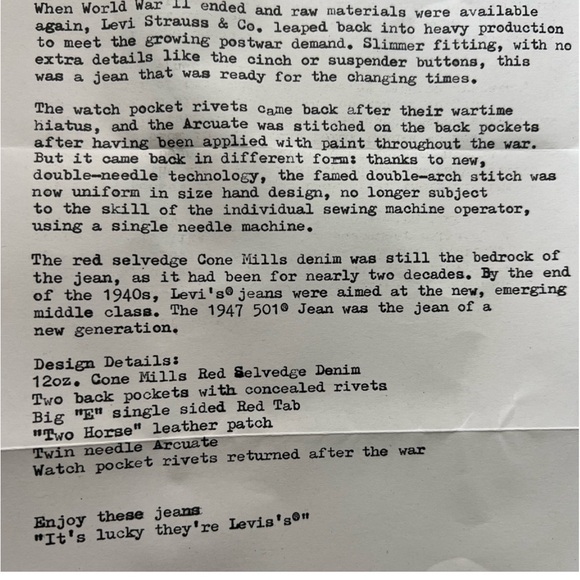 When World War II ended and raw materials were available again, Levi Strauss & Co. leaped back into heavy production to meet the growing postwar demand. Slimmer fitting, with no extra details like the cinch or suspender buttons, this was a jean that was ready for the changing times.

The watch pocket rivets came back after their wartime hiatus, and the Arcuate was stitched on the back pockets after having been applied with paint throughout the war. But it came back in different form: thanks to new, double-needle technology, the famed double-arch stitch was now uniform in size hand design, no longer subject to the skill of the individual sewing machine operator, using a single needle machine.

The red selvedge Cone Mills denim was still the bedrock of the jean, as it had been for nearly two decades. By the end of the 1940s, Levi's® jeans were aimed at the new, emerging middle class. The 1947 501® Jean was the jean of a new generation.

Design Details:
12oz. Cone Mills Red Selvedge Denim
Two back pockets with concealed rivets
Big "E" single sided Red Tab
"Two Horse" leather patch
Twin needle Arcuate
Watch pocket rivets returned after the war

Enjoy these jeans
"It's lucky they're Levis's®"